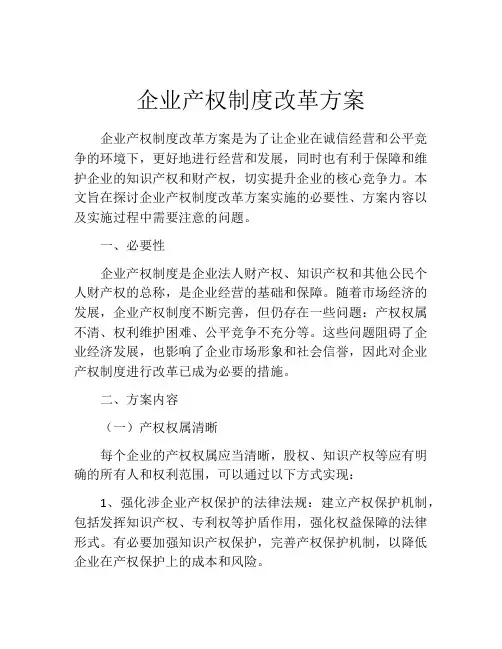 企业产权制度改革方案

企业产权制度改革方案是为了让企业在诚信经营和公平竞争的环境下，更好地进行经营和发展，同时也有利于保障和维护企业的知识产权和财产权，切实提升企业的核心竞争力。本文旨在探讨企业产权制度改革方案实施的必要性、方案内容以及实施过程中需要注意的问题。

一、必要性

企业产权制度是企业法人财产权、知识产权和其他公民个人财产权的总称，是企业经营的基础和保障。随着市场经济的发展，企业产权制度不断完善，但仍存在一些问题：产权权属不清、权利维护困难、公平竞争不充分等。这些问题阻碍了企业经济发展，也影响了企业市场形象和社会信誉，因此对企业产权制度进行改革已成为必要的措施。

二、方案内容

（一）产权权属清晰

每个企业的产权权属应当清晰，股权、知识产权等应有明确的所有人和权利范围，可以通过以下方式实现：

1、强化涉企业产权保护的法律法规：建立产权保护机制，包括发挥知识产权、专利权等护盾作用，强化权益保障的法律形式。有必要加强知识产权保护，完善产权保护机制，以降低企业在产权保护上的成本和风险。